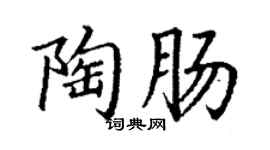 陶肠

词典网